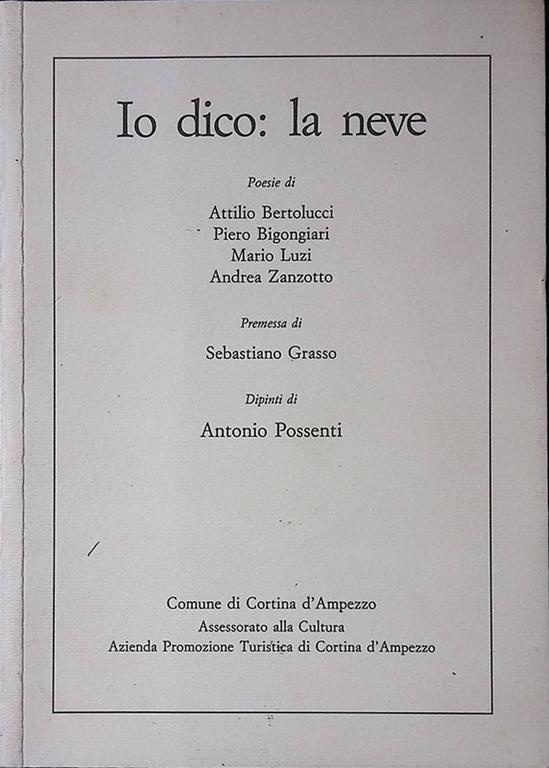 Io dico: la neve

Poesie di

Attilio Bertolucci
Piero Bigongiari
Mario Luzi
Andrea Zanzotto

Premessa di

Sebastiano Grasso

Dipinti di

Antonio Possenti

Comune di Cortina d'Ampezzo
Assessorato alla Cultura
Azienda Promozione Turistica di Cortina d'Ampezzo